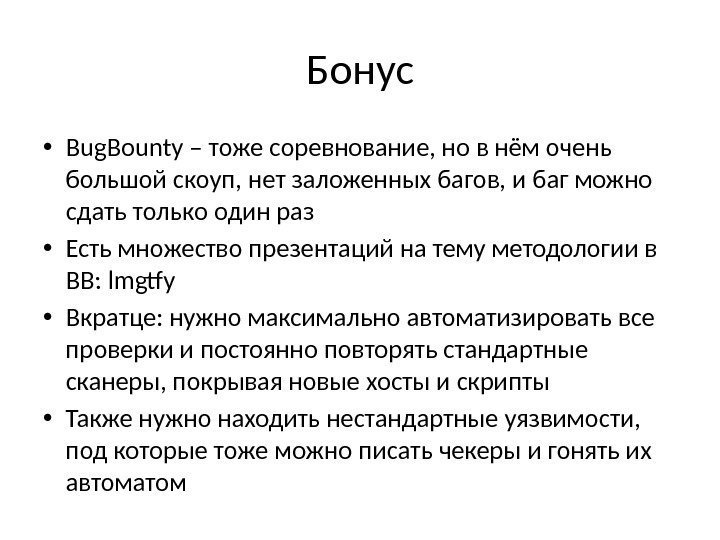 Бонус

• BugBounty – тоже соревнование, но в нём очень большой скоуп, нет заложенных багов, и баг можно сдать только один раз
• Есть множество презентаций на тему методологии в BB: lmgtfy
• Вкратце: нужно максимально автоматизировать все проверки и постоянно повторять стандартные сканеры, покрывая новые хосты и скрипты
• Также нужно находить нестандартные уязвимости, под которые тоже можно писать чекеры и гонять их автоматом